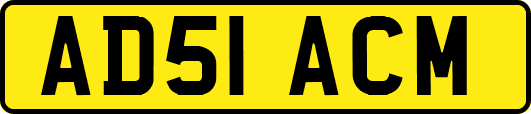 AD51 ACM